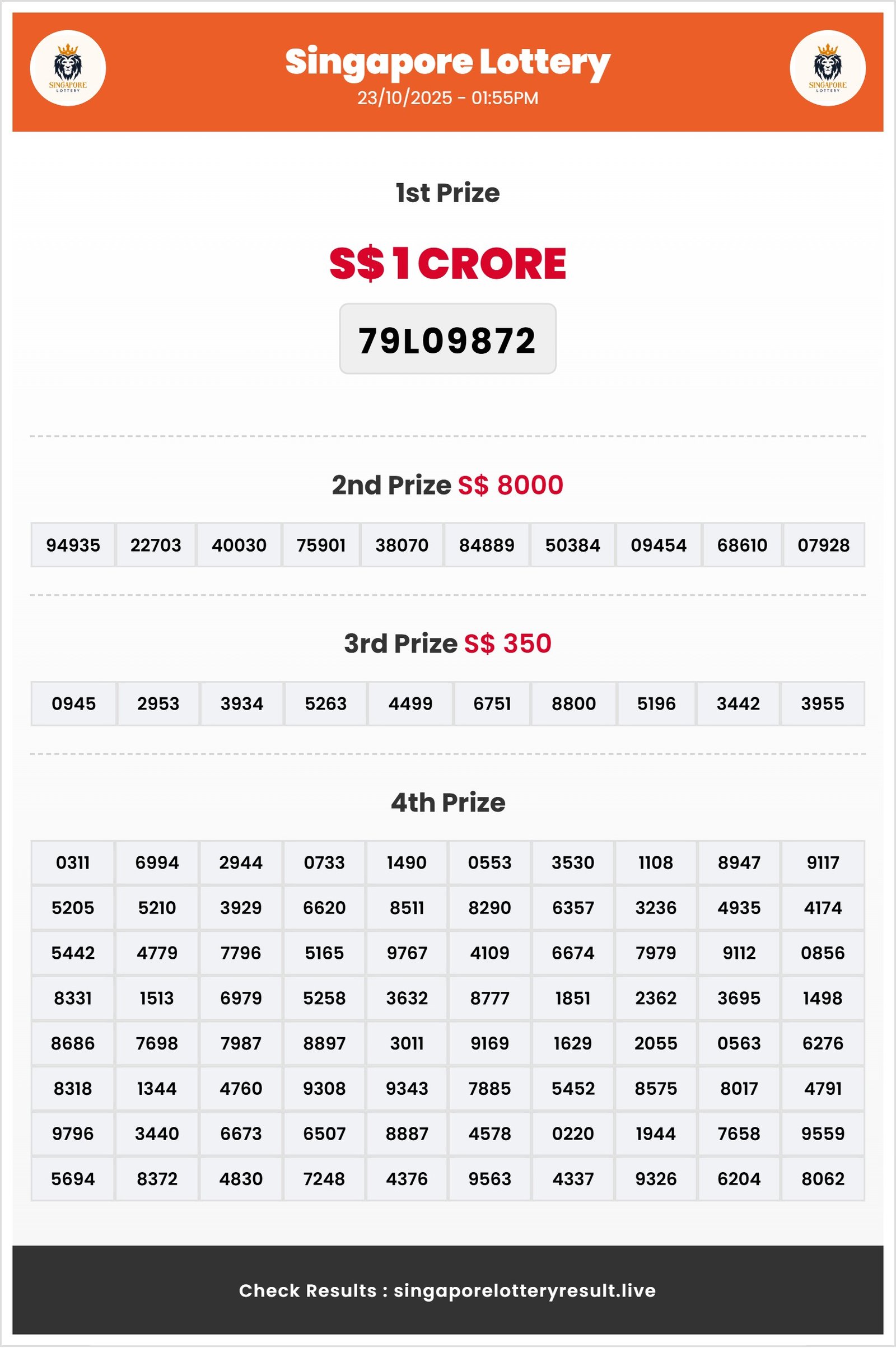 SINGAPORE LOTTERY

Singapore Lottery
23/10/2025 - 01:55PM

SINGAPORE LOTTERY

1st Prize

S$ 1 CRORE

79L09872

2nd Prize S$ 8000

| 94935 | 22703 | 40030 | 75901 | 38070 | 84889 | 50384 | 09454 | 68610 | 07928 |
|---|---|---|---|---|---|---|---|---|---|

3rd Prize S$ 350

| 0945 | 2953 | 3934 | 5263 | 4499 | 6751 | 8800 | 5196 | 3442 | 3955 |
|---|---|---|---|---|---|---|---|---|---|

4th Prize

| 0311 | 6994 | 2944 | 0733 | 1490 | 0553 | 3530 | 1108 | 8947 | 9117 |
|---|---|---|---|---|---|---|---|---|---|
| 5205 | 5210 | 3929 | 6620 | 8511 | 8290 | 6357 | 3236 | 4935 | 4174 |
| 5442 | 4779 | 7796 | 5165 | 9767 | 4109 | 6674 | 7979 | 9112 | 0856 |
| 8331 | 1513 | 6979 | 5258 | 3632 | 8777 | 1851 | 2362 | 3695 | 1498 |
| 8686 | 7698 | 7987 | 8897 | 3011 | 9169 | 1629 | 2055 | 0563 | 6276 |
| 8318 | 1344 | 4760 | 9308 | 9343 | 7885 | 5452 | 8575 | 8017 | 4791 |
| 9796 | 3440 | 6673 | 6507 | 8887 | 4578 | 0220 | 1944 | 7658 | 9559 |
| 5694 | 8372 | 4830 | 7248 | 4376 | 9563 | 4337 | 9326 | 6204 | 8062 |

Check Results : singaporelotteryresult.live